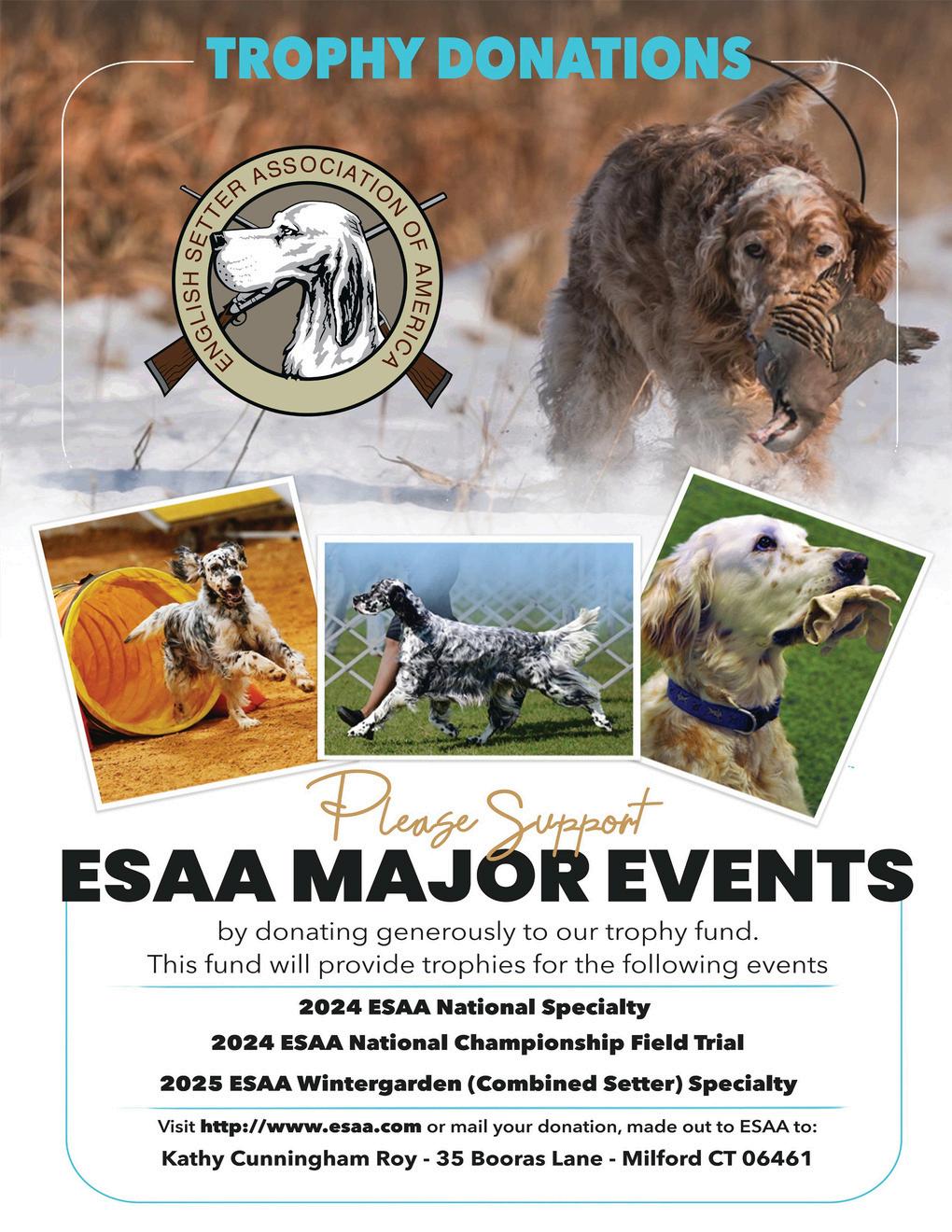 TROPHY DONATIONS

ENGLISH SETTER ASSOCIATION OF AMERICA

Please Support

ESAA MAJOR EVENTS

by donating generously to our trophy fund.
This fund will provide trophies for the following events

2024 ESAA National Specialty

2024 ESAA National Championship Field Trial

2025 ESAA Wintergarden (Combined Setter) Specialty

Visit http://www.esaa.com or mail your donation, made out to ESAA to:

Kathy Cunningham Roy - 35 Booras Lane - Milford CT 06461